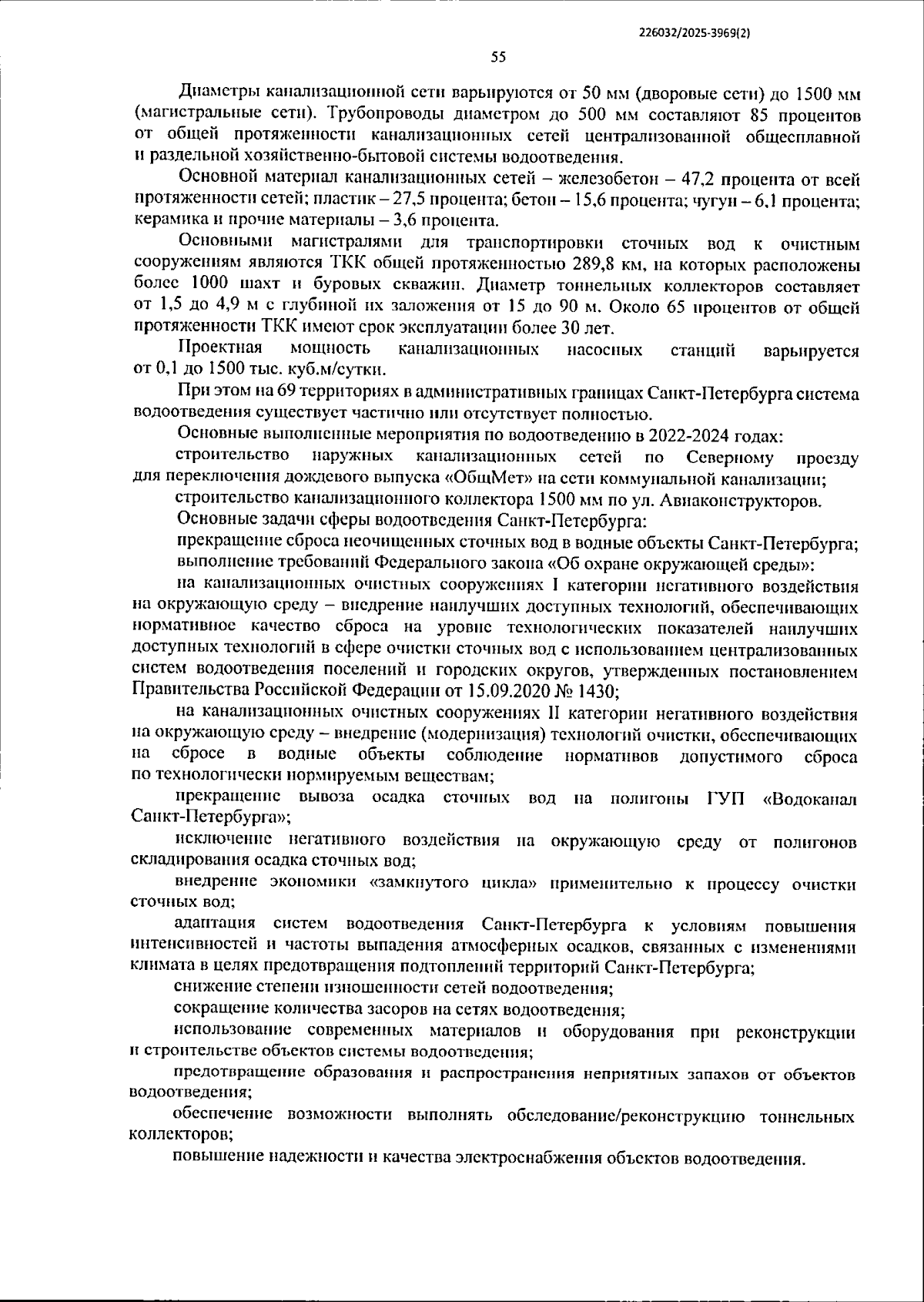 226032/2025-3969(2)

55

Диаметры канализационной сети варьируются от 50 мм (дворовые сети) до 1500 мм (магистральные сети). Трубопроводы диаметром до 500 мм составляют 85 процентов от общей протяженности канализационных сетей централизованной общесплавной и раздельной хозяйственно-бытовой системы водоотведения.

Основной материал канализационных сетей – железобетон – 47,2 процента от всей протяженности сетей; пластик – 27,5 процента; бетон – 15,6 процента; чугун – 6,1 процента; керамика и прочие материалы – 3,6 процента.

Основными магистралями для транспортировки сточных вод к очистным сооружениям являются ТКК общей протяженностью 289,8 км, на которых расположены более 1000 шахт и буровых скважин. Диаметр тоннельных коллекторов составляет от 1,5 до 4,9 м с глубиной их заложения от 15 до 90 м. Около 65 процентов от общей протяженности ТКК имеют срок эксплуатации более 30 лет.

Проектная мощность канализационных насосных станций варьируется от 0,1 до 1500 тыс. куб.м/сутки.

При этом на 69 территориях в административных границах Санкт-Петербурга система водоотведения существует частично или отсутствует полностью.

Основные выполненные мероприятия по водоотведению в 2022-2024 годах:

строительство наружных канализационных сетей по Северному проезду для переключения дождевого выпуска «ОбщМет» на сети коммунальной канализации;

строительство канализационного коллектора 1500 мм по ул. Авиаконструкторов.

Основные задачи сферы водоотведения Санкт-Петербурга:

прекращение сброса неочищенных сточных вод в водные объекты Санкт-Петербурга;

выполнение требований Федерального закона «Об охране окружающей среды»:

на канализационных очистных сооружениях I категории негативного воздействия на окружающую среду – внедрение наилучших доступных технологий, обеспечивающих нормативное качество сброса на уровне технологических показателей наилучших доступных технологий в сфере очистки сточных вод с использованием централизованных систем водоотведения поселений и городских округов, утвержденных постановлением Правительства Российской Федерации от 15.09.2020 № 1430;

на канализационных очистных сооружениях II категории негативного воздействия на окружающую среду – внедрение (модернизация) технологий очистки, обеспечивающих на сбросе в водные объекты соблюдение нормативов допустимого сброса по технологически нормируемым веществам;

прекращение вывоза осадка сточных вод на полигоны ГУП «Водоканал Санкт-Петербурга»;

исключение негативного воздействия на окружающую среду от полигонов складирования осадка сточных вод;

внедрение экономики «замкнутого цикла» применительно к процессу очистки сточных вод;

адаптация систем водоотведения Санкт-Петербурга к условиям повышения интенсивностей и частоты выпадения атмосферных осадков, связанных с изменениями климата в целях предотвращения подтоплений территорий Санкт-Петербурга;

снижение степени изношенности сетей водоотведения;

сокращение количества засоров на сетях водоотведения;

использование современных материалов и оборудования при реконструкции и строительстве объектов системы водоотведения;

предотвращение образования и распространения неприятных запахов от объектов водоотведения;

обеспечение возможности выполнять обследование/реконструкцию тоннельных коллекторов;

повышение надежности и качества электроснабжения объектов водоотведения.